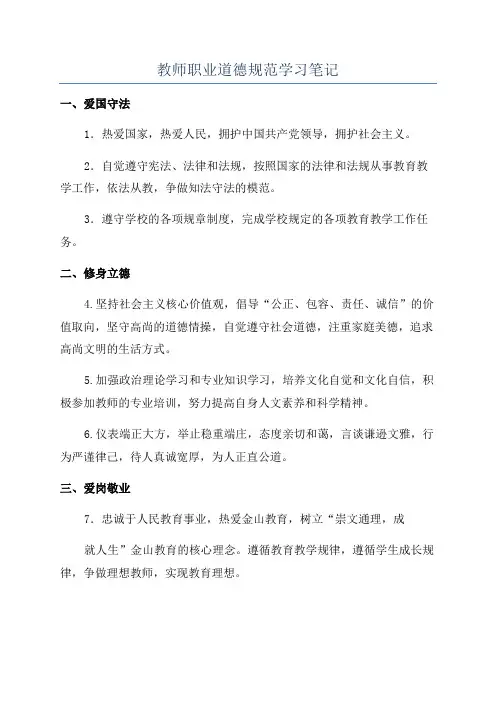 教师职业道德规范学习笔记

一、爱国守法

1．热爱国家，热爱人民，拥护中国共产党领导，拥护社会主义。

2．自觉遵守宪法、法律和法规，按照国家的法律和法规从事教育教学工作，依法从教，争做知法守法的模范。

3．遵守学校的各项规章制度，完成学校规定的各项教育教学工作任务。

二、修身立德

4.坚持社会主义核心价值观，倡导“公正、包容、责任、诚信”的价值取向，坚守高尚的道德情操，自觉遵守社会道德，注重家庭美德，追求高尚文明的生活方式。

5.加强政治理论学习和专业知识学习，培养文化自觉和文化自信，积极参加教师的专业培训，努力提高自身人文素养和科学精神。

6.仪表端正大方，举止稳重端庄，态度亲切和蔼，言谈谦逊文雅，行为严谨律己，待人真诚宽厚，为人正直公道。

三、爱岗敬业

7．忠诚于人民教育事业，热爱金山教育，树立“崇文通理，成

就人生”金山教育的核心理念。遵循教育教学规律，遵循学生成长规律，争做理想教师，实现教育理想。